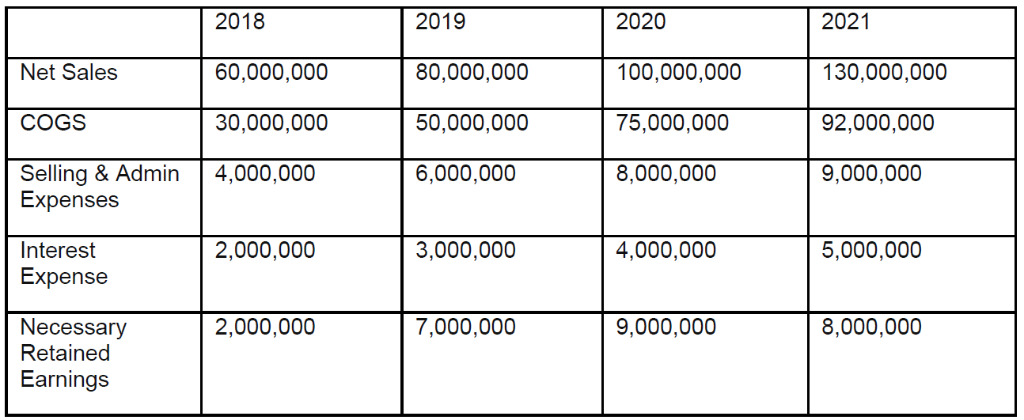 | | 2018 | 2019 | 2020 | 2021 |
|---|---|---|---|---|
| Net Sales | 60,000,000 | 80,000,000 | 100,000,000 | 130,000,000 |
| COGS | 30,000,000 | 50,000,000 | 75,000,000 | 92,000,000 |
| Selling & Admin Expenses | 4,000,000 | 6,000,000 | 8,000,000 | 9,000,000 |
| Interest Expense | 2,000,000 | 3,000,000 | 4,000,000 | 5,000,000 |
| Necessary Retained Earnings | 2,000,000 | 7,000,000 | 9,000,000 | 8,000,000 |